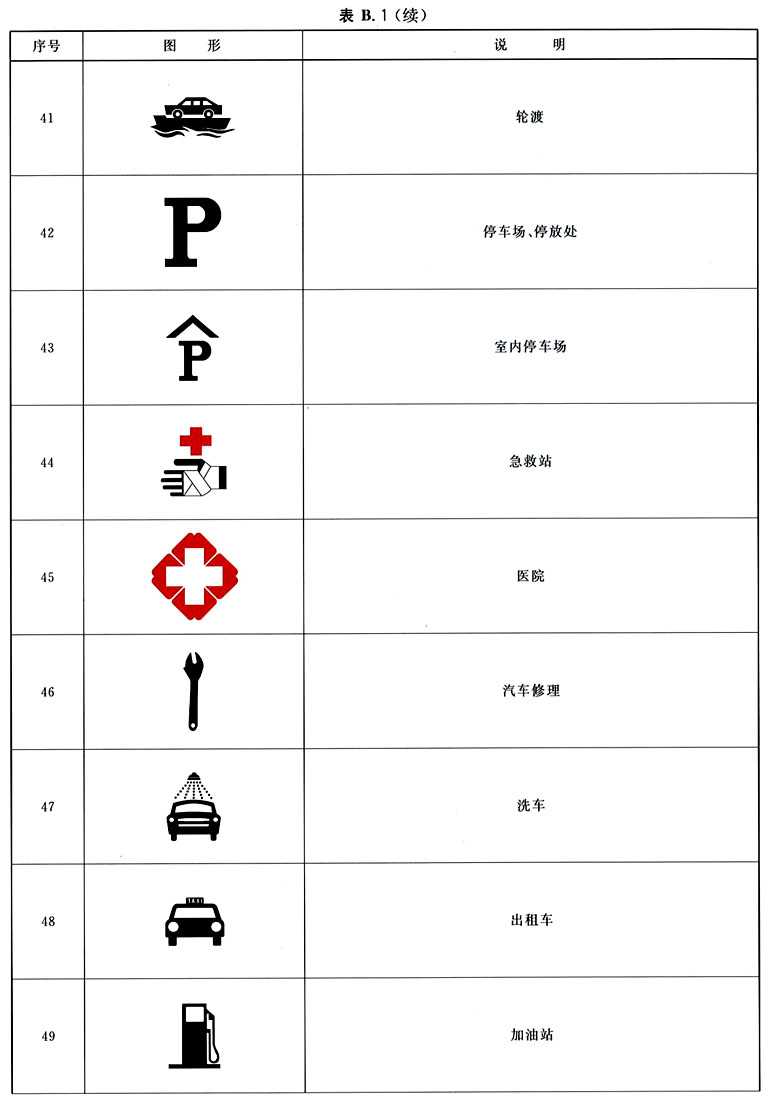 表 B.1（续）

| 序号 | 图　形 | 说　　明 |
|---|---|---|
| 41 | | 轮渡 |
| 42 | P | 停车场、停放处 |
| 43 | P | 室内停车场 |
| 44 | | 急救站 |
| 45 | | 医院 |
| 46 | | 汽车修理 |
| 47 | | 洗车 |
| 48 | TAXI | 出租车 |
| 49 | | 加油站 |